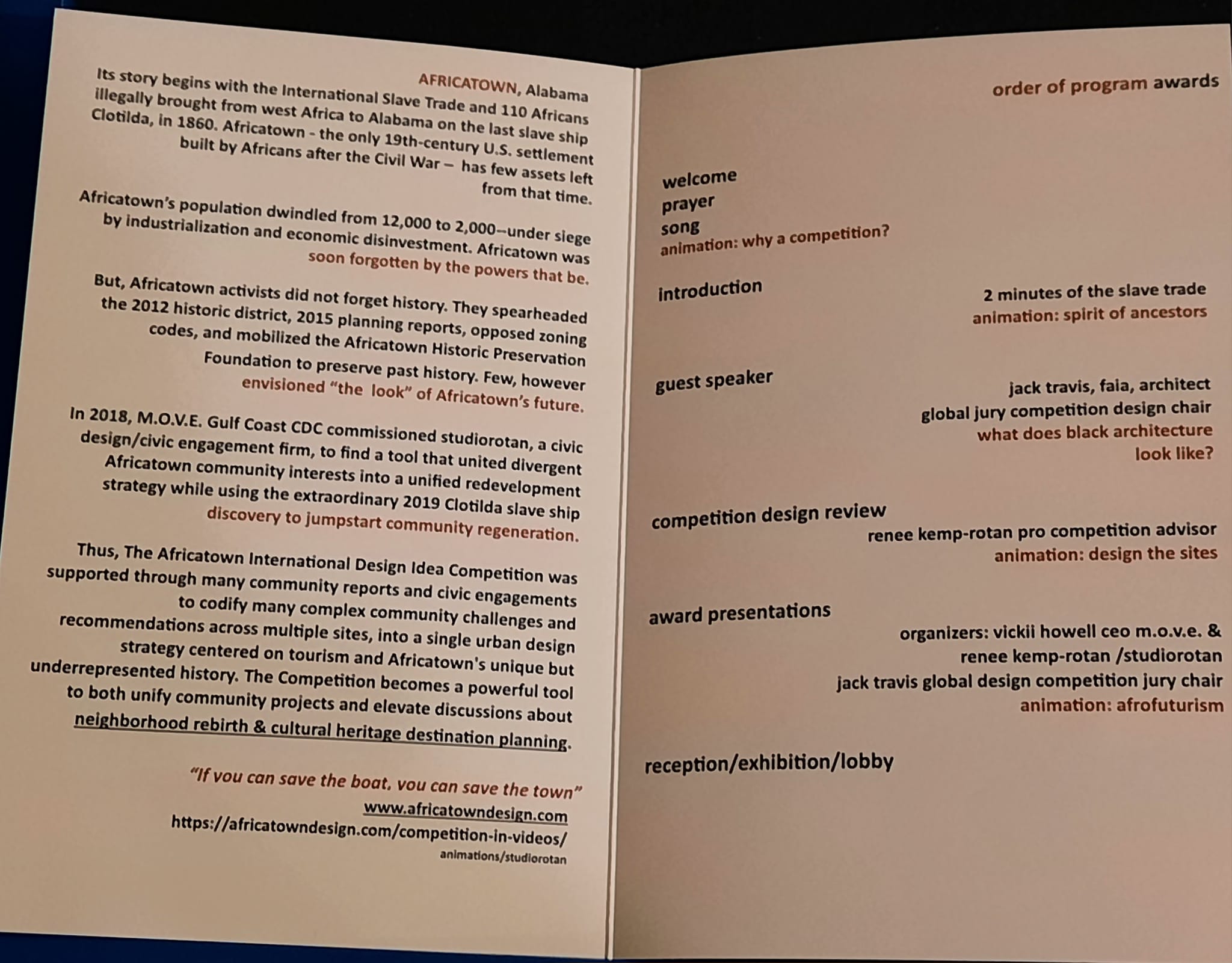 AFRICATOWN, Alabama

Its story begins with the International Slave Trade and 110 Africans illegally brought from west Africa to Alabama on the last slave ship Clotilda, in 1860. Africatown - the only 19th-century U.S. settlement built by Africans after the Civil War – has few assets left from that time.

Africatown's population dwindled from 12,000 to 2,000--under siege by industrialization and economic disinvestment. Africatown was soon forgotten by the powers that be.

But, Africatown activists did not forget history. They spearheaded the 2012 historic district, 2015 planning reports, opposed zoning codes, and mobilized the Africatown Historic Preservation Foundation to preserve past history. Few, however envisioned "the look" of Africatown's future.

In 2018, M.O.V.E. Gulf Coast CDC commissioned studiorotan, a civic design/civic engagement firm, to find a tool that united divergent Africatown community interests into a unified redevelopment strategy while using the extraordinary 2019 Clotilda slave ship discovery to jumpstart community regeneration.

Thus, The Africatown International Design Idea Competition was supported through many community reports and civic engagements to codify many complex community challenges and recommendations across multiple sites, into a single urban design strategy centered on tourism and Africatown's unique but underrepresented history. The Competition becomes a powerful tool to both unify community projects and elevate discussions about neighborhood rebirth & cultural heritage destination planning.

"If you can save the boat, you can save the town"
www.africatowndesign.com
https://africatowndesign.com/competition-in-videos/
animations/studiorotan

order of program awards

welcome
prayer
song
animation: why a competition?

introduction
2 minutes of the slave trade
animation: spirit of ancestors

guest speaker
jack travis, faia, architect
global jury competition design chair
what does black architecture look like?

competition design review
renee kemp-rotan pro competition advisor
animation: design the sites

award presentations
organizers: vickii howell ceo m.o.v.e. &
renee kemp-rotan /studiorotan
jack travis global design competition jury chair
animation: afrofuturism

reception/exhibition/lobby